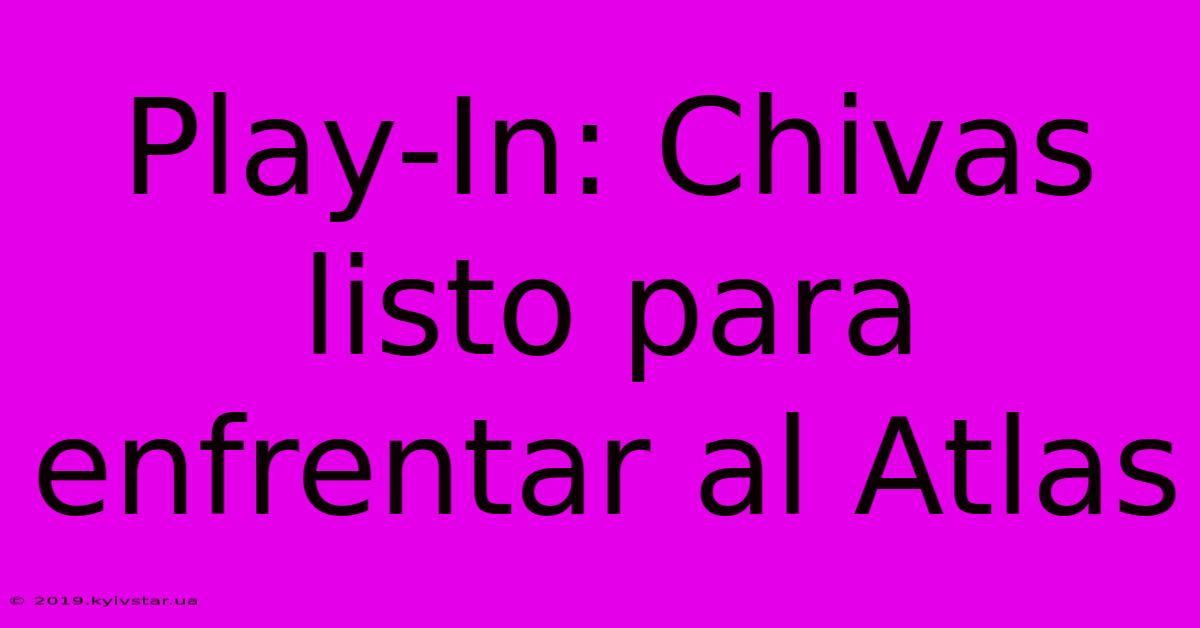 Play-In: Chivas listo para enfrentar al Atlas

© 2019.kyivstar.ua